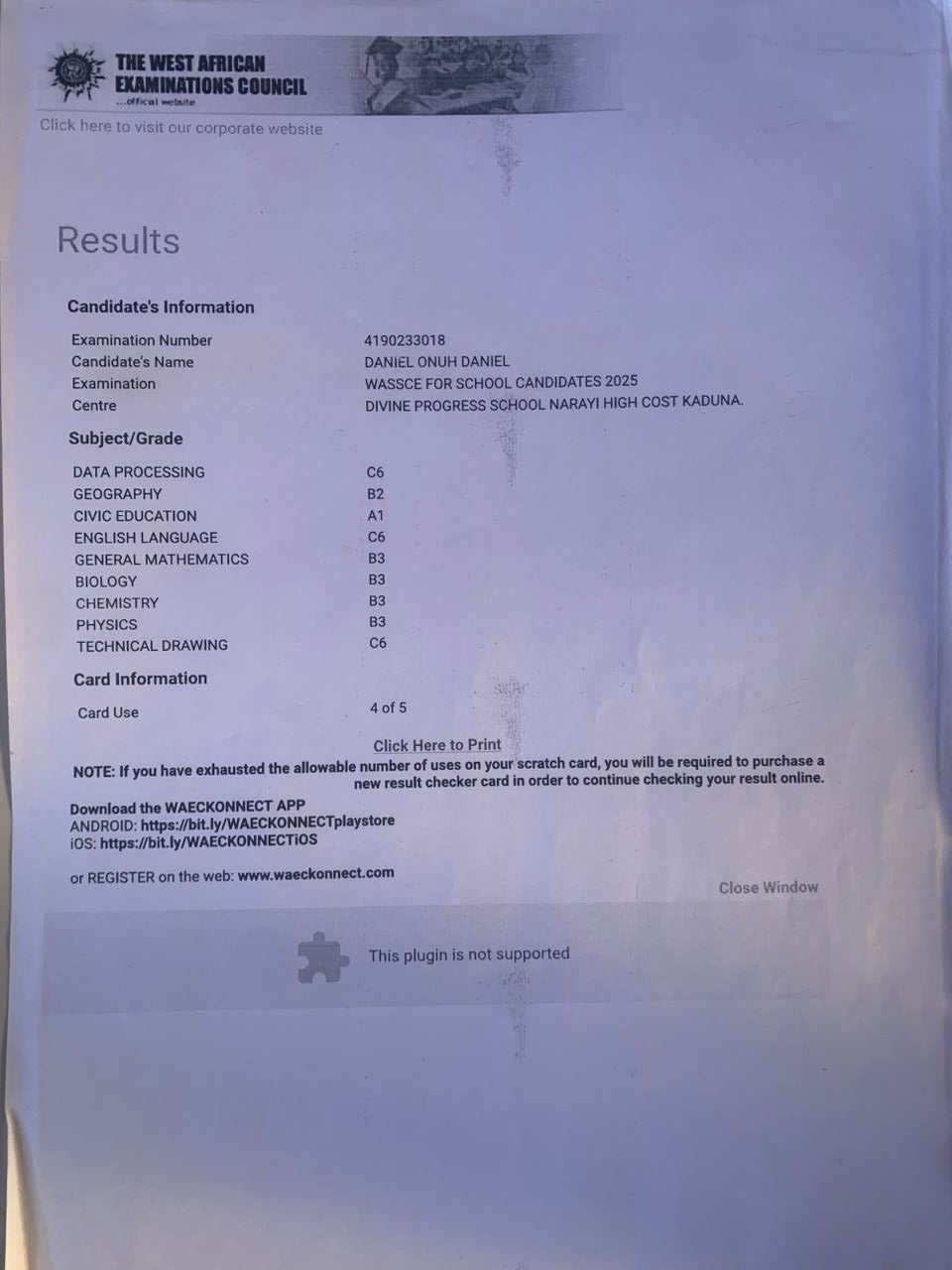 THE WEST AFRICAN EXAMINATIONS COUNCIL
...official website

Click here to visit our corporate website

Results

Candidate's Information

| | |
|---|---|
| Examination Number | 4190233018 |
| Candidate's Name | DANIEL ONUH DANIEL |
| Examination | WASSCE FOR SCHOOL CANDIDATES 2025 |
| Centre | DIVINE PROGRESS SCHOOL NARAYI HIGH COST KADUNA. |

Subject/Grade

| | |
|---|---|
| DATA PROCESSING | C6 |
| GEOGRAPHY | B2 |
| CIVIC EDUCATION | A1 |
| ENGLISH LANGUAGE | C6 |
| GENERAL MATHEMATICS | B3 |
| BIOLOGY | B3 |
| CHEMISTRY | B3 |
| PHYSICS | B3 |
| TECHNICAL DRAWING | C6 |

Card Information

| | |
|---|---|
| Card Use | 4 of 5 |

Click Here to Print

NOTE: If you have exhausted the allowable number of uses on your scratch card, you will be required to purchase a new result checker card in order to continue checking your result online.

Download the WAECKONNECT APP
ANDROID: https://bit.ly/WAECKONNECTplaystore
iOS: https://bit.ly/WAECKONNECTiOS

or REGISTER on the web: www.waeckonnect.com

Close Window

This plugin is not supported